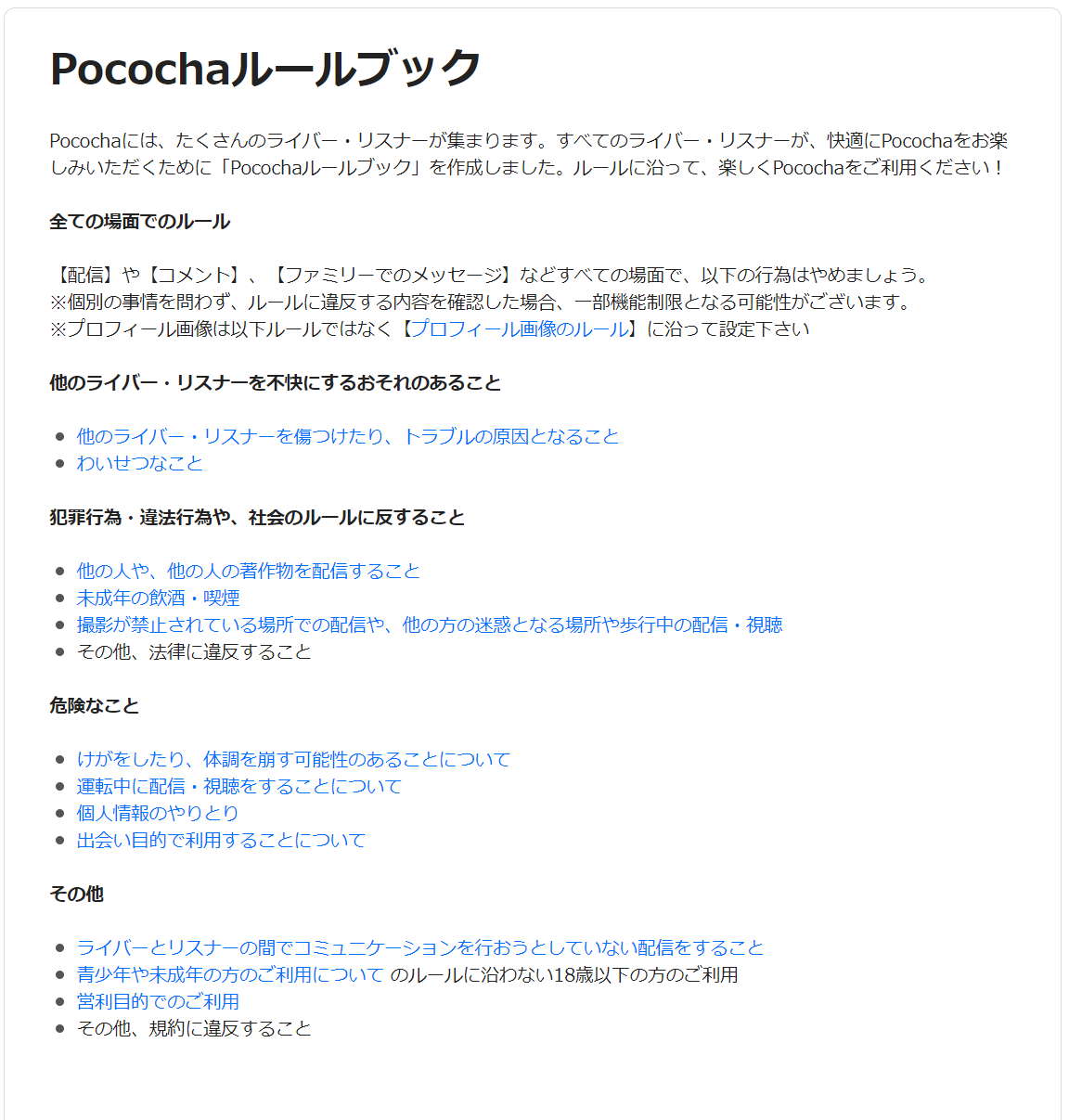 Pocochaルールブック

Pocochaには、たくさんのライバー・リスナーが集まります。すべてのライバー・リスナーが、快適にPocochaをお楽しみいただくために「Pocochaルールブック」を作成しました。ルールに沿って、楽しくPocochaをご利用ください！

全ての場面でのルール

【配信】や【コメント】、【ファミリーでのメッセージ】などすべての場面で、以下の行為はやめましょう。
※個別の事情を問わず、ルールに違反する内容を確認した場合、一部機能制限となる可能性がございます。
※プロフィール画像は以下ルールではなく【プロフィール画像のルール】に沿って設定下さい

他のライバー・リスナーを不快にするおそれのあること

- 他のライバー・リスナーを傷つけたり、トラブルの原因となること
- わいせつなこと

犯罪行為・違法行為や、社会のルールに反すること

- 他の人や、他の人の著作物を配信すること
- 未成年の飲酒・喫煙
- 撮影が禁止されている場所での配信や、他の方の迷惑となる場所や歩行中の配信・視聴
- その他、法律に違反すること

危険なこと

- けがをしたり、体調を崩す可能性のあることについて
- 運転中に配信・視聴をすることについて
- 個人情報のやりとり
- 出会い目的で利用することについて

その他

- ライバーとリスナーの間でコミュニケーションを行おうとしていない配信をすること
- 青少年や未成年の方のご利用について のルールに沿わない18歳以下の方のご利用
- 営利目的でのご利用
- その他、規約に違反すること